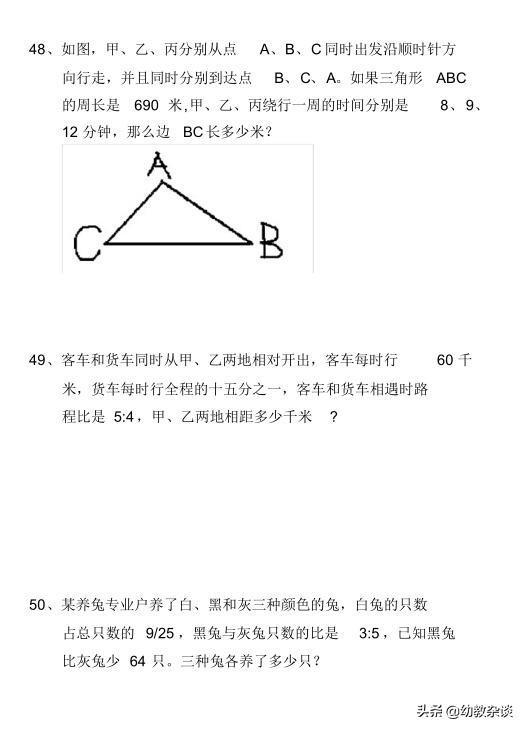 48、如图，甲、乙、丙分别从点 A、B、C 同时出发沿顺时针方向行走，并且同时分别到达点 B、C、A。如果三角形 ABC 的周长是 690 米,甲、乙、丙绕行一周的时间分别是 8、9、12 分钟，那么边 BC 长多少米？

A

C

B

49、客车和货车同时从甲、乙两地相对开出，客车每时行 60 千米，货车每时行全程的十五分之一，客车和货车相遇时路程比是 5:4，甲、乙两地相距多少千米 ?

50、某养兔专业户养了白、黑和灰三种颜色的兔，白兔的只数占总只数的 9/25，黑兔与灰兔只数的比是 3:5，已知黑兔比灰兔少 64 只。三种兔各养了多少只？

头条 @幼教杂谈